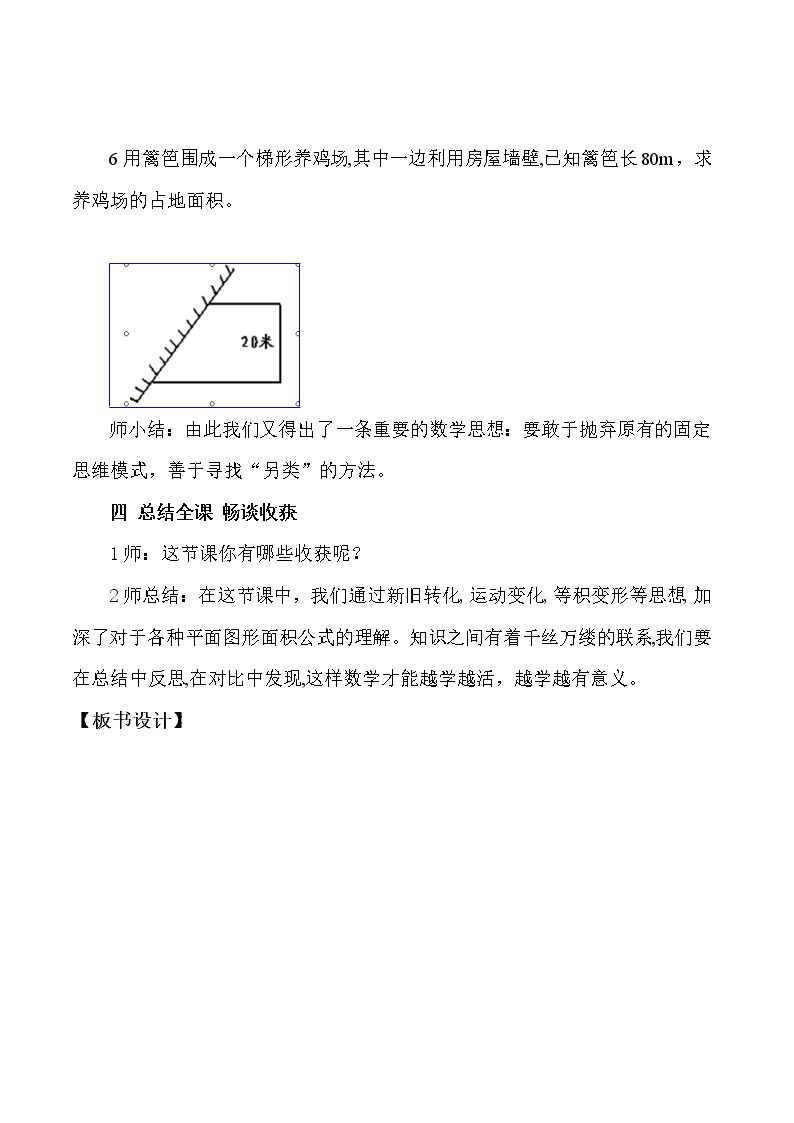 6用篱笆围成一个梯形养鸡场,其中一边利用房屋墙壁,已知篱笆长80m，求养鸡场的占地面积。

20米

师小结：由此我们又得出了一条重要的数学思想：要敢于抛弃原有的固定思维模式，善于寻找“另类”的方法。

四 总结全课 畅谈收获

1师：这节课你有哪些收获呢？

2师总结：在这节课中，我们通过新旧转化,运动变化,等积变形等思想,加深了对于各种平面图形面积公式的理解。知识之间有着千丝万缕的联系,我们要在总结中反思,在对比中发现,这样数学才能越学越活，越学越有意义。

【板书设计】